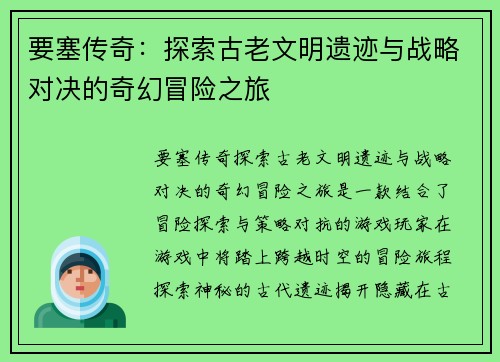 要塞传奇：探索古老文明遗迹与战略对决的奇幻冒险之旅

要塞传奇探索古老文明遗迹与战略对决的奇幻冒险之旅是一款结合了冒险探索与策略对抗的游戏玩家在游戏中将踏上跨越时空的冒险旅程探索神秘的古代遗迹揭开隐藏在古